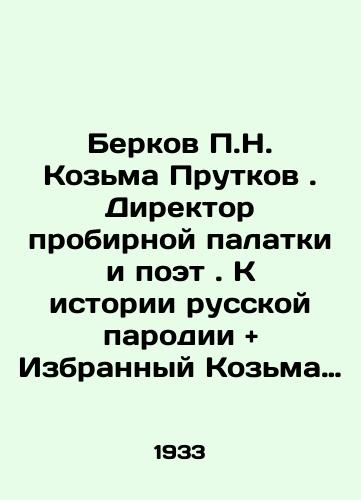 Берков П.Н. Козьма Прутков . Директор пробирной палатки и поэт . К истории русской пародии + Избранный Козьма…

1933